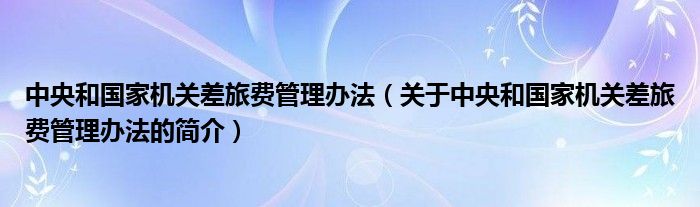 中央和国家机关差旅费管理办法（关于中央和国家机关差旅费管理办法的简介）